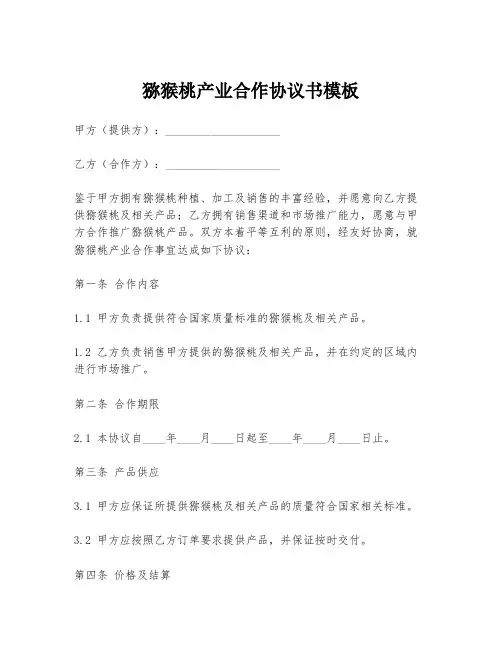 猕猴桃产业合作协议书模板

甲方（提供方）：____________________

乙方（合作方）：____________________

鉴于甲方拥有猕猴桃种植、加工及销售的丰富经验，并愿意向乙方提供猕猴桃及相关产品；乙方拥有销售渠道和市场推广能力，愿意与甲方合作推广猕猴桃产品。双方本着平等互利的原则，经友好协商，就猕猴桃产业合作事宜达成如下协议：

第一条 合作内容

1.1 甲方负责提供符合国家质量标准的猕猴桃及相关产品。

1.2 乙方负责销售甲方提供的猕猴桃及相关产品，并在约定的区域内进行市场推广。

第二条 合作期限

2.1 本协议自____年____月____日起至____年____月____日止。

第三条 产品供应

3.1 甲方应保证所提供猕猴桃及相关产品的质量符合国家相关标准。

3.2 甲方应按照乙方订单要求提供产品，并保证按时交付。

第四条 价格及结算